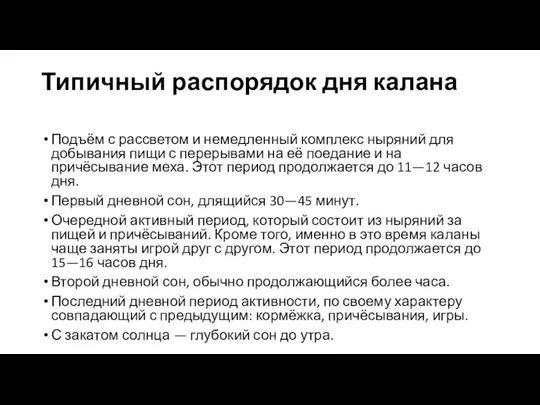 Типичный распорядок дня калана

• Подъём с рассветом и немедленный комплекс ныряний для добывания пищи с перерывами на её поедание и на причёсывание меха. Этот период продолжается до 11—12 часов дня.
• Первый дневной сон, длящийся 30—45 минут.
• Очередной активный период, который состоит из ныряний за пищей и причёсываний. Кроме того, именно в это время каланы чаще заняты игрой друг с другом. Этот период продолжается до 15—16 часов дня.
• Второй дневной сон, обычно продолжающийся более часа.
• Последний дневной период активности, по своему характеру совпадающий с предыдущим: кормёжка, причёсывания, игры.
• С закатом солнца — глубокий сон до утра.